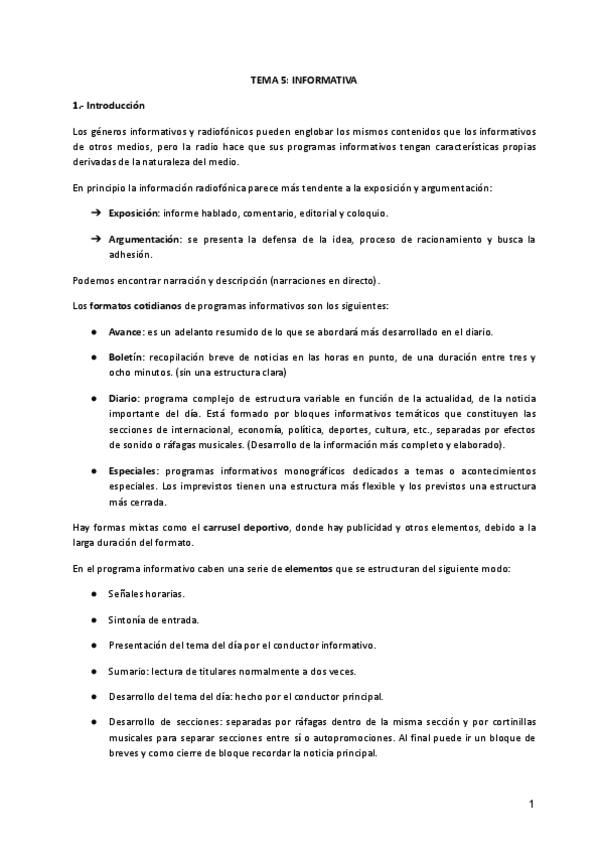 TEMA 5: INFORMATIVA

1.- Introducción

Los géneros informativos y radiofónicos pueden englobar los mismos contenidos que los informativos de otros medios, pero la radio hace que sus programas informativos tengan características propias derivadas de la naturaleza del medio.

En principio la información radiofónica parece más tendente a la exposición y argumentación:

➔ Exposición: informe hablado, comentario, editorial y coloquio.

➔ Argumentación: se presenta la defensa de la idea, proceso de racionamiento y busca la adhesión.

Podemos encontrar narración y descripción (narraciones en directo).

Los formatos cotidianos de programas informativos son los siguientes:

● Avance: es un adelanto resumido de lo que se abordará más desarrollado en el diario.

● Boletín: recopilación breve de noticias en las horas en punto, de una duración entre tres y ocho minutos. (sin una estructura clara)

● Diario: programa complejo de estructura variable en función de la actualidad, de la noticia importante del día. Está formado por bloques informativos temáticos que constituyen las secciones de internacional, economía, política, deportes, cultura, etc., separadas por efectos de sonido o ráfagas musicales. (Desarrollo de la información más completo y elaborado).

● Especiales: programas informativos monográficos dedicados a temas o acontecimientos especiales. Los imprevistos tienen una estructura más flexible y los previstos una estructura más cerrada.

Hay formas mixtas como el carrusel deportivo, donde hay publicidad y otros elementos, debido a la larga duración del formato.

En el programa informativo caben una serie de elementos que se estructuran del siguiente modo:

● Señales horarias.

● Sintonía de entrada.

● Presentación del tema del día por el conductor informativo.

● Sumario: lectura de titulares normalmente a dos veces.

● Desarrollo del tema del día: hecho por el conductor principal.

● Desarrollo de secciones: separadas por ráfagas dentro de la misma sección y por cortinillas musicales para separar secciones entre sí o autopromociones. Al final puede ir un bloque de breves y como cierre de bloque recordar la noticia principal.

1